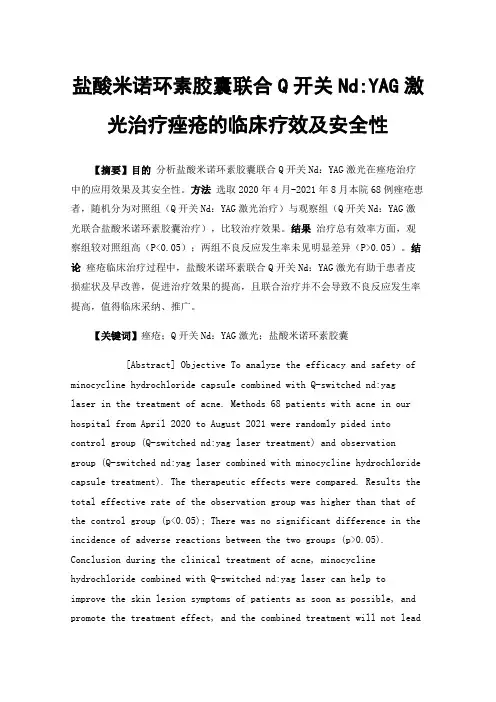 盐酸米诺环素胶囊联合 Q 开关 Nd:YAG 激光治疗痤疮的临床疗效及安全性

【摘要】目的 分析盐酸米诺环素胶囊联合 Q 开关 Nd：YAG 激光在痤疮治疗中的应用效果及其安全性。方法 选取 2020 年 4 月-2021 年 8 月本院 68 例痤疮患者，随机分为对照组（Q 开关 Nd：YAG 激光治疗）与观察组（Q 开关 Nd：YAG 激光联合盐酸米诺环素胶囊治疗），比较治疗效果。结果 治疗总有效率方面，观察组较对照组高（P<0.05）；两组不良反应发生率未见明显差异（P>0.05）。结论 痤疮临床治疗过程中，盐酸米诺环素联合 Q 开关 Nd：YAG 激光有助于患者皮损症状及早改善，促进治疗效果的提高，且联合治疗并不会导致不良反应发生率提高，值得临床采纳、推广。

【关键词】痤疮；Q 开关 Nd：YAG 激光；盐酸米诺环素胶囊

[Abstract] Objective To analyze the efficacy and safety of minocycline hydrochloride capsule combined with Q-switched nd:yag laser in the treatment of acne. Methods 68 patients with acne in our hospital from April 2020 to August 2021 were randomly pided into control group (Q-switched nd:yag laser treatment) and observation group (Q-switched nd:yag laser combined with minocycline hydrochloride capsule treatment). The therapeutic effects were compared. Results the total effective rate of the observation group was higher than that of the control group (p<0.05); There was no significant difference in the incidence of adverse reactions between the two groups (p>0.05). Conclusion during the clinical treatment of acne, minocycline hydrochloride combined with Q-switched nd:yag laser can help to improve the skin lesion symptoms of patients as soon as possible, and promote the treatment effect, and the combined treatment will not lead